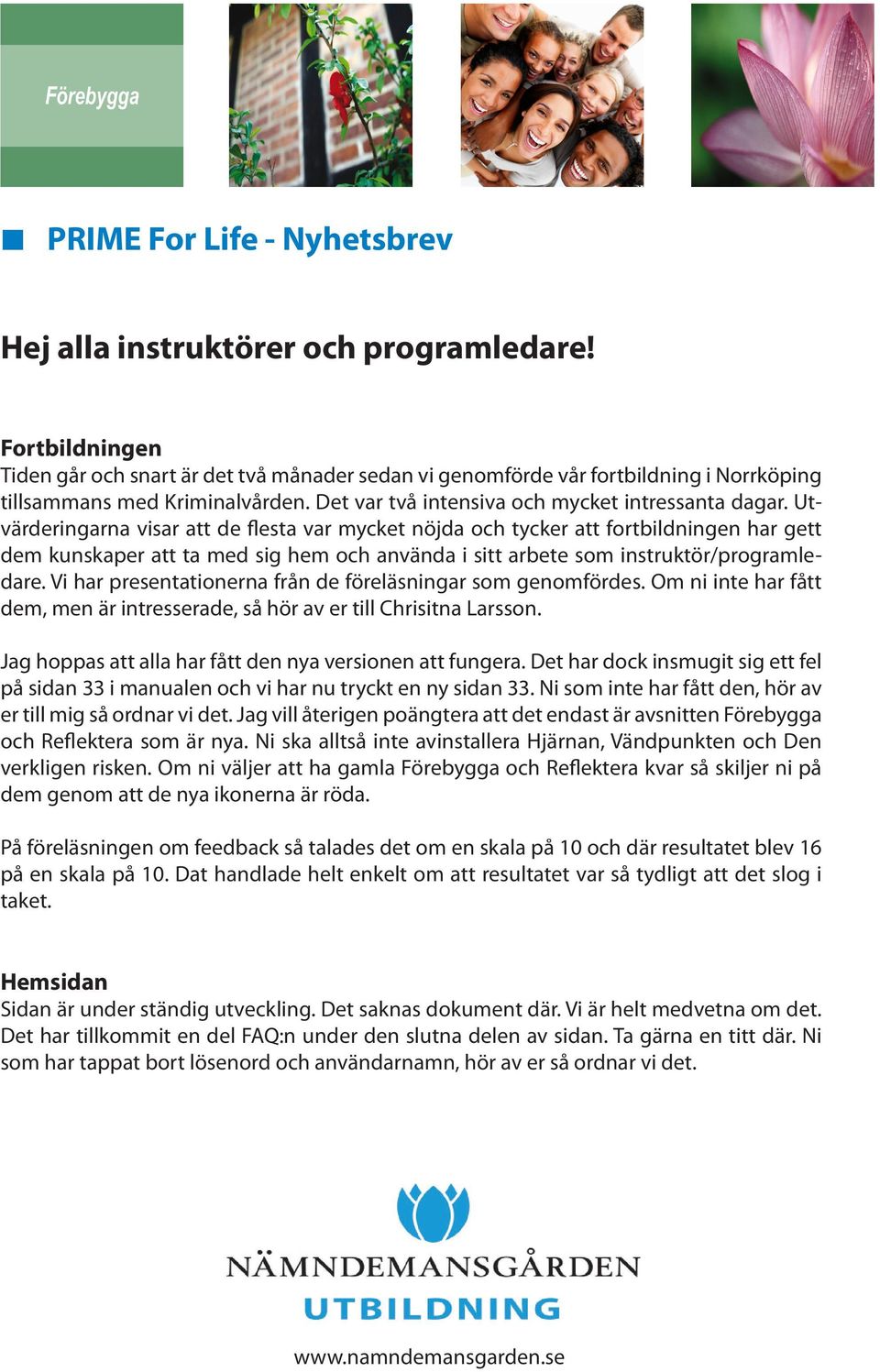 Förebygga

PRIME For Life - Nyhetsbrev

Hej alla instruktörer och programledare!

Fortbildningen
Tiden går och snart är det två månader sedan vi genomförde vår fortbildning i Norrköping tillsammans med Kriminalvården. Det var två intensiva och mycket intressanta dagar. Utvärderingarna visar att de flesta var mycket nöjda och tycker att fortbildningen har gett dem kunskaper att ta med sig hem och använda i sitt arbete som instruktör/programledare. Vi har presentationerna från de föreläsningar som genomfördes. Om ni inte har fått dem, men är intresserade, så hör av er till Chrisitna Larsson.

Jag hoppas att alla har fått den nya versionen att fungera. Det har dock insmugit sig ett fel på sidan 33 i manualen och vi har nu tryckt en ny sidan 33. Ni som inte har fått den, hör av er till mig så ordnar vi det. Jag vill återigen poängtera att det endast är avsnitten Förebygga och Reflektera som är nya. Ni ska alltså inte avinstallera Hjärnan, Vändpunkten och Den verkligen risken. Om ni väljer att ha gamla Förebygga och Reflektera kvar så skiljer ni på dem genom att de nya ikonerna är röda.

På föreläsningen om feedback så talades det om en skala på 10 och där resultatet blev 16 på en skala på 10. Dat handlade helt enkelt om att resultatet var så tydligt att det slog i taket.

Hemsidan
Sidan är under ständig utveckling. Det saknas dokument där. Vi är helt medvetna om det. Det har tillkommit en del FAQ:n under den slutna delen av sidan. Ta gärna en titt där. Ni som har tappat bort lösenord och användarnamn, hör av er så ordnar vi det.

NÄMNDEMANSGÅRDEN
UTBILDNING

www.namndemansgarden.se